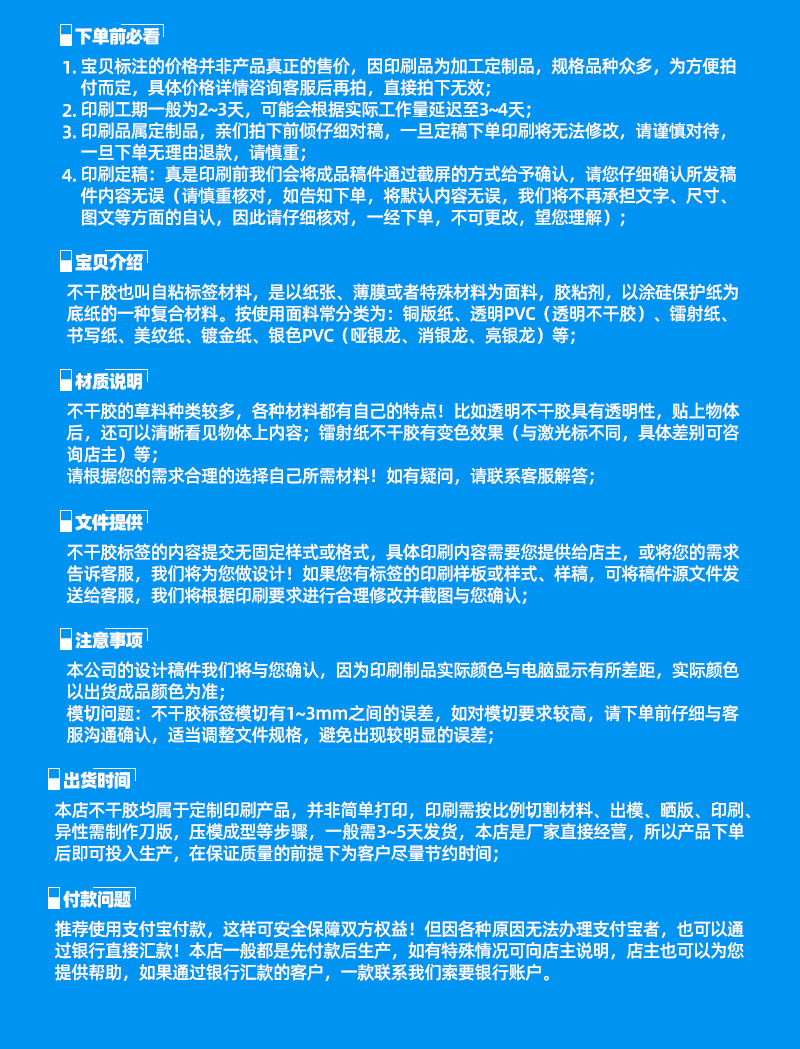 下单前必看

1. 宝贝标注的价格并非产品真正的售价，因印刷品为加工定制品，规格品种众多，为方便拍付而定，具体价格详情咨询客服后再拍，直接拍下无效；
2. 印刷工期一般为2~3天，可能会根据实际工作量延迟至3~4天；
3. 印刷品属定制品，亲们拍下前倾仔细对稿，一旦定稿下单印刷将无法修改，请谨慎对待，一旦下单无理由退款，请慎重；
4. 印刷定稿：真是印刷前我们会将成品稿件通过截屏的方式给予确认，请您仔细确认所发稿件内容无误（请慎重核对，如告知下单，将默认内容无误，我们将不再承担文字、尺寸、图文等方面的自认，因此请仔细核对，一经下单，不可更改，望您理解）；

宝贝介绍

不干胶也叫自粘标签材料，是以纸张、薄膜或者特殊材料为面料，胶粘剂，以涂硅保护纸为底纸的一种复合材料。按使用面料常分类为：铜版纸、透明PVC（透明不干胶）、镭射纸、书写纸、美纹纸、镀金纸、银色PVC（哑银龙、消银龙、亮银龙）等；

材质说明

不干胶的草料种类较多，各种材料都有自己的特点！比如透明不干胶具有透明性，贴上物体后，还可以清晰看见物体上内容；镭射纸不干胶有变色效果（与激光标不同，具体差别可咨询店主）等；
请根据您的需求合理的选择自己所需材料！如有疑问，请联系客服解答；

文件提供

不干胶标签的内容提交无固定样式或格式，具体印刷内容需要您提供给店主，或将您的需求告诉客服，我们将为您做设计！如果您有标签的印刷样板或样式、样稿，可将稿件源文件发送给客服，我们将根据印刷要求进行合理修改并截图与您确认；

注意事项

本公司的设计稿件我们将与您确认，因为印刷制品实际颜色与电脑显示有所差距，实际颜色以出货成品颜色为准；
模切问题：不干胶标签模切有1~3mm之间的误差，如对模切要求较高，请下单前仔细与客服沟通确认，适当调整文件规格，避免出现较明显的误差；

出货时间

本店不干胶均属于定制印刷产品，并非简单打印，印刷需按比例切割材料、出模、晒版、印刷、异性需制作刀版，压模成型等步骤，一般需3~5天发货，本店是厂家直接经营，所以产品下单后即可投入生产，在保证质量的前提下为客户尽量节约时间；

付款问题

推荐使用支付宝付款，这样可安全保障双方权益！但因各种原因无法办理支付宝者，也可以通过银行直接汇款！本店一般都是先付款后生产，如有特殊情况可向店主说明，店主也可以为您提供帮助，如果通过银行汇款的客户，一款联系我们索要银行账户。